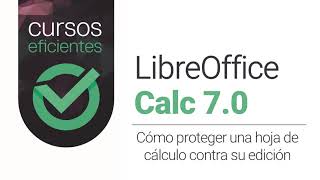 cursos
eficientes

LibreOffice
Calc 7.0

Cómo proteger una hoja de cálculo contra su edición